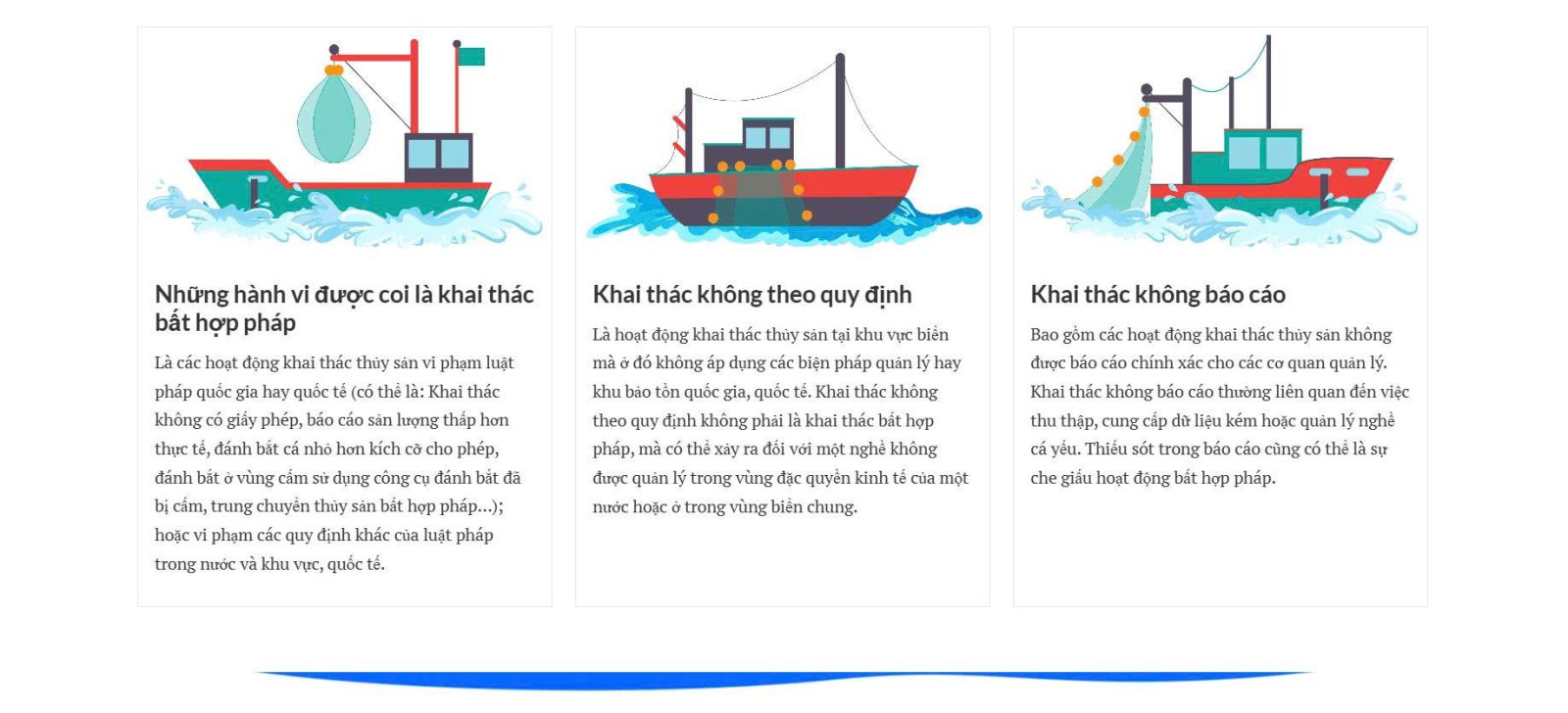 Những hành vi được coi là khai thác bất hợp pháp

Là các hoạt động khai thác thủy sản vi phạm luật pháp quốc gia hay quốc tế (có thể là: Khai thác không có giấy phép, báo cáo sản lượng thấp hơn thực tế, đánh bắt cá nhỏ hơn kích cỡ cho phép, đánh bắt ở vùng cấm sử dụng công cụ đánh bắt đã bị cấm, trung chuyển thủy sản bất hợp pháp...); hoặc vi phạm các quy định khác của luật pháp trong nước và khu vực, quốc tế.

Khai thác không theo quy định

Là hoạt động khai thác thủy sản tại khu vực biển mà ở đó không áp dụng các biện pháp quản lý hay khu bảo tồn quốc gia, quốc tế. Khai thác không theo quy định không phải là khai thác bất hợp pháp, mà có thể xảy ra đối với một nghề không được quản lý trong vùng đặc quyền kinh tế của một nước hoặc ở trong vùng biển chung.

Khai thác không báo cáo

Bao gồm các hoạt động khai thác thủy sản không được báo cáo chính xác cho các cơ quan quản lý. Khai thác không báo cáo thường liên quan đến việc thu thập, cung cấp dữ liệu kém hoặc quản lý nghề cá yếu. Thiếu sót trong báo cáo cũng có thể là sự che giấu hoạt động bất hợp pháp.